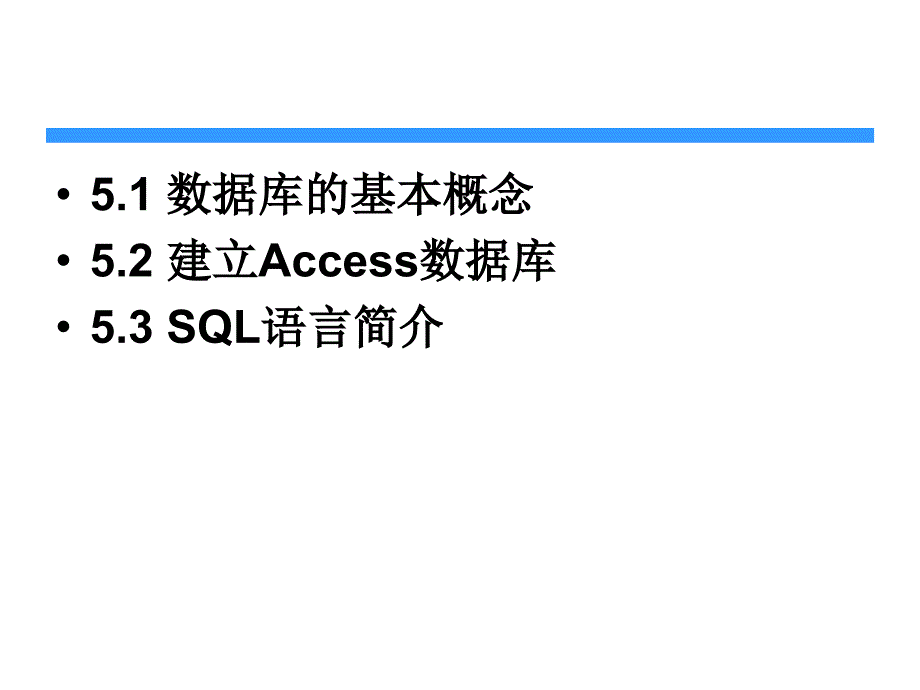 • 5.1 数据库的基本概念
• 5.2 建立Access数据库
• 5.3 SQL语言简介